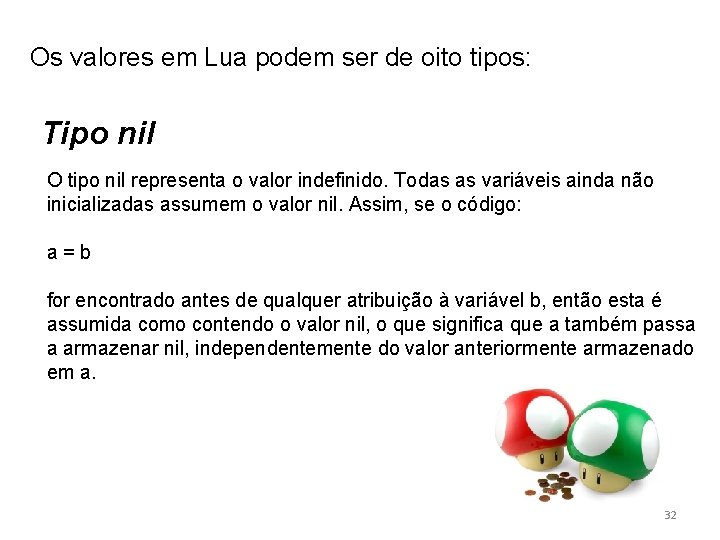 Os valores em Lua podem ser de oito tipos:

Tipo nil

O tipo nil representa o valor indefinido. Todas as variáveis ainda não inicializadas assumem o valor nil. Assim, se o código:

a = b

for encontrado antes de qualquer atribuição à variável b, então esta é assumida como contendo o valor nil, o que significa que a também passa a armazenar nil, independentemente do valor anteriormente armazenado em a.

32